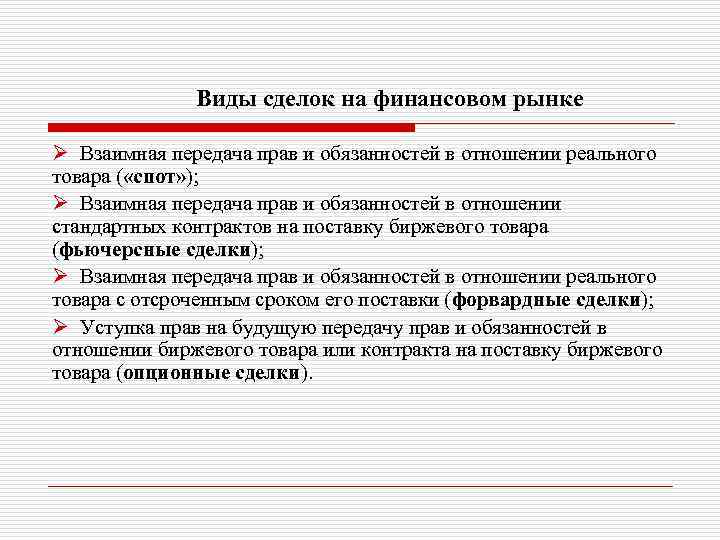 Виды сделок на финансовом рынке

➢ Взаимная передача прав и обязанностей в отношении реального товара («спот»);

➢ Взаимная передача прав и обязанностей в отношении стандартных контрактов на поставку биржевого товара (фьючерсные сделки);

➢ Взаимная передача прав и обязанностей в отношении реального товара с отсроченным сроком его поставки (форвардные сделки);

➢ Уступка прав на будущую передачу прав и обязанностей в отношении биржевого товара или контракта на поставку биржевого товара (опционные сделки).